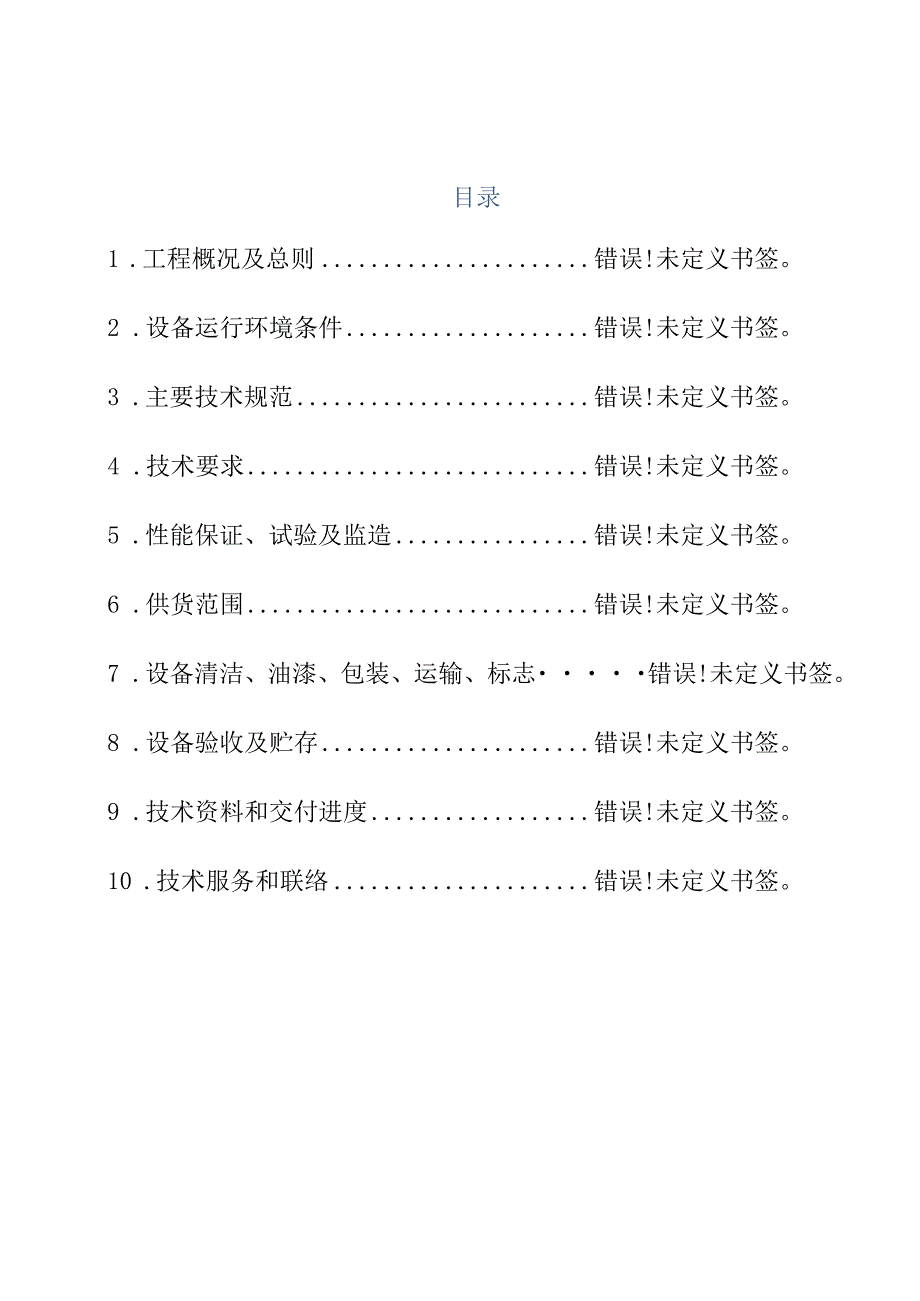 目录

1．工程概况及总则......................错误!未定义书签。

2．设备运行环境条件....................错误!未定义书签。

3．主要技术规范........................错误!未定义书签。

4．技术要求............................错误!未定义书签。

5．性能保证、试验及监造................错误!未定义书签。

6．供货范围............................错误!未定义书签。

7．设备清洁、油漆、包装、运输、标志·····错误!未定义书签。

8．设备验收及贮存......................错误!未定义书签。

9．技术资料和交付进度..................错误!未定义书签。

10．技术服务和联络.....................错误!未定义书签。